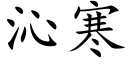 沁寒